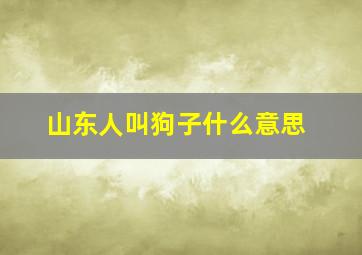 山东人叫狗子什么意思